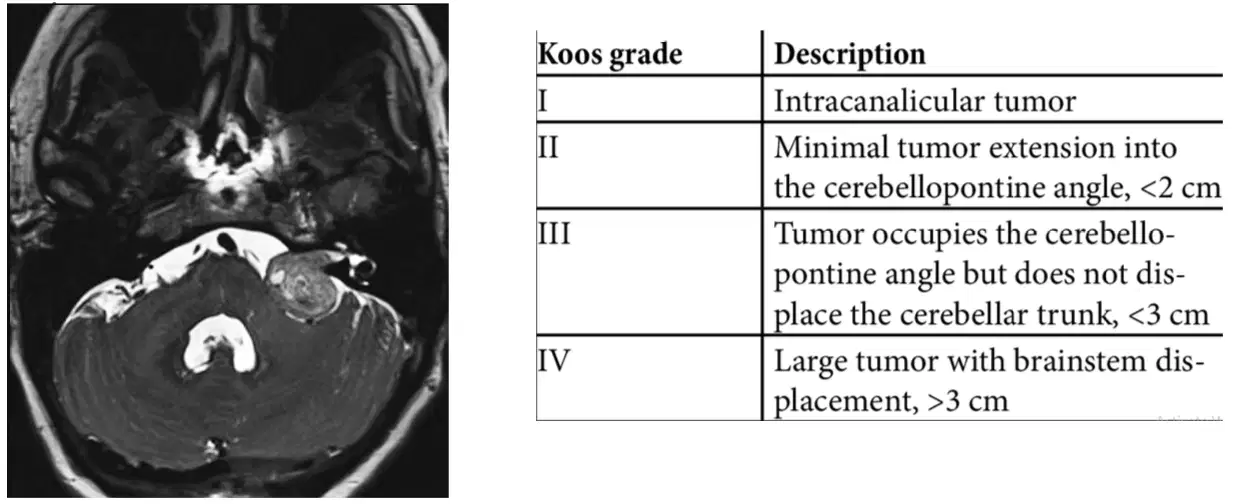 | Koos grade | Description |
|---|---|
| I | Intracanalicular tumor |
| II | Minimal tumor extension into the cerebellopontine angle, <2 cm |
| III | Tumor occupies the cerebellopontine angle but does not displace the cerebellar trunk, <3 cm |
| IV | Large tumor with brainstem displacement, >3 cm |